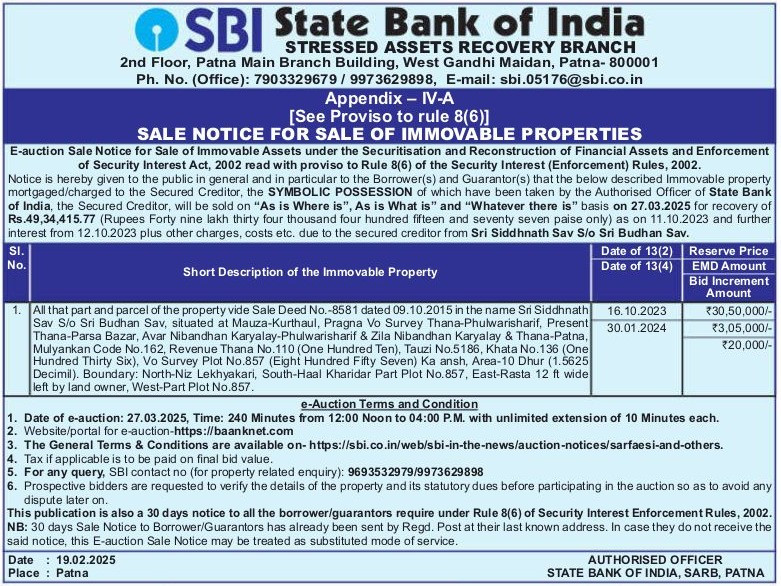 SBI State Bank of India
STRESSED ASSETS RECOVERY BRANCH
2nd Floor, Patna Main Branch Building, West Gandhi Maidan, Patna- 800001
Ph. No. (Office): 7903329679 / 9973629898, E-mail: sbi.05176@sbi.co.in

Appendix – IV-A
[See Proviso to rule 8(6)]
SALE NOTICE FOR SALE OF IMMOVABLE PROPERTIES

E-auction Sale Notice for Sale of Immovable Assets under the Securitisation and Reconstruction of Financial Assets and Enforcement of Security Interest Act, 2002 read with proviso to Rule 8(6) of the Security Interest (Enforcement) Rules, 2002.

Notice is hereby given to the public in general and in particular to the Borrower(s) and Guarantor(s) that the below described Immovable property mortgaged/charged to the Secured Creditor, the SYMBOLIC POSSESSION of which have been taken by the Authorised Officer of State Bank of India, the Secured Creditor, will be sold on "As is Where is", As is What is" and "Whatever there is" basis on 27.03.2025 for recovery of Rs.49,34,415.77 (Rupees Forty nine lakh thirty four thousand four hundred fifteen and seventy seven paise only) as on 11.10.2023 and further interest from 12.10.2023 plus other charges, costs etc. due to the secured creditor from Sri Siddhnath Sav S/o Sri Budhan Sav.

| Sl. No. | Short Description of the Immovable Property | Date of 13(2) / Date of 13(4) | Reserve Price / EMD Amount / Bid Increment Amount |
|---|---|---|---|
| 1. | All that part and parcel of the property vide Sale Deed No.-8581 dated 09.10.2015 in the name Sri Siddhnath Sav S/o Sri Budhan Sav, situated at Mauza-Kurthaul, Pragna Vo Survey Thana-Phulwarisharif, Present Thana-Parsa Bazar, Avar Nibandhan Karyalay-Phulwarisharif & Zila Nibandhan Karyalay & Thana-Patna, Mulyankan Code No.162, Revenue Thana No.110 (One Hundred Ten), Tauzi No.5186, Khata No.136 (One Hundred Thirty Six), Vo Survey Plot No.857 (Eight Hundred Fifty Seven) Ka ansh, Area-10 Dhur (1.5625 Decimil). Boundary: North-Niz Lekhyakari, South-Haal Kharidar Part Plot No.857, East-Rasta 12 ft wide left by land owner, West-Part Plot No.857. | 16.10.2023 / 30.01.2024 | ₹30,50,000/- / ₹3,05,000/- / ₹20,000/- |

e-Auction Terms and Condition
1. Date of e-auction: 27.03.2025, Time: 240 Minutes from 12:00 Noon to 04:00 P.M. with unlimited extension of 10 Minutes each.
2. Website/portal for e-auction-https://baanknet.com
3. The General Terms & Conditions are available on- https://sbi.co.in/web/sbi-in-the-news/auction-notices/sarfaesi-and-others.
4. Tax if applicable is to be paid on final bid value.
5. For any query, SBI contact no (for property related enquiry): 9693532979/9973629898
6. Prospective bidders are requested to verify the details of the property and its statutory dues before participating in the auction so as to avoid any dispute later on.
This publication is also a 30 days notice to all the borrower/guarantors require under Rule 8(6) of Security Interest Enforcement Rules, 2002.
NB: 30 days Sale Notice to Borrower/Guarantors has already been sent by Regd. Post at their last known address. In case they do not receive the said notice, this E-auction Sale Notice may be treated as substituted mode of service.

Date : 19.02.2025
Place : Patna
AUTHORISED OFFICER
STATE BANK OF INDIA, SARB, PATNA